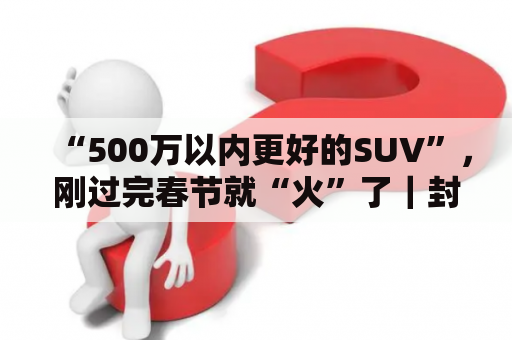 “500万以内更好的SUV”，刚过完春节就“火”了丨封